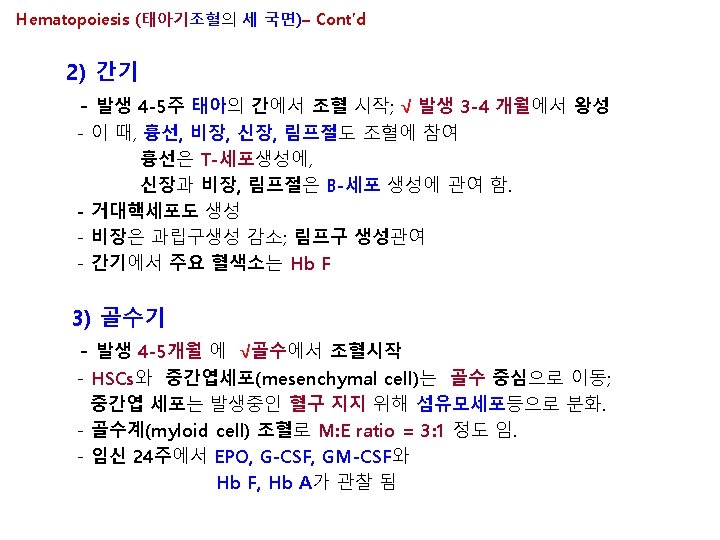 Hematopoiesis (태아기조혈의 세 국면)– Cont'd

2) 간기

- 발생 4-5주 태아의 간에서 조혈 시작; √ 발생 3-4 개월에서 왕성
- 이 때, 흉선, 비장, 신장, 림프절도 조혈에 참여
흉선은 T-세포생성에,
신장과 비장, 림프절은 B-세포 생성에 관여 함.
- 거대핵세포도 생성
- 비장은 과립구생성 감소; 림프구 생성관여
- 간기에서 주요 혈색소는 Hb F

3) 골수기

- 발생 4-5개월 에 √골수에서 조혈시작
- HSCs와 중간엽세포(mesenchymal cell)는 골수 중심으로 이동;
중간엽 세포는 발생중인 혈구 지지 위해 섬유모세포등으로 분화.
- 골수계(myloid cell) 조혈로 M:E ratio = 3:1 정도 임.
- 임신 24주에서 EPO, G-CSF, GM-CSF와
Hb F, Hb A가 관찰 됨